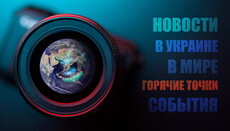 НОВОСТИ
В УКРАИНЕ
В МИРЕ
ГОРЯЧИЕ ТОЧКИ
СОБЫТИЯ